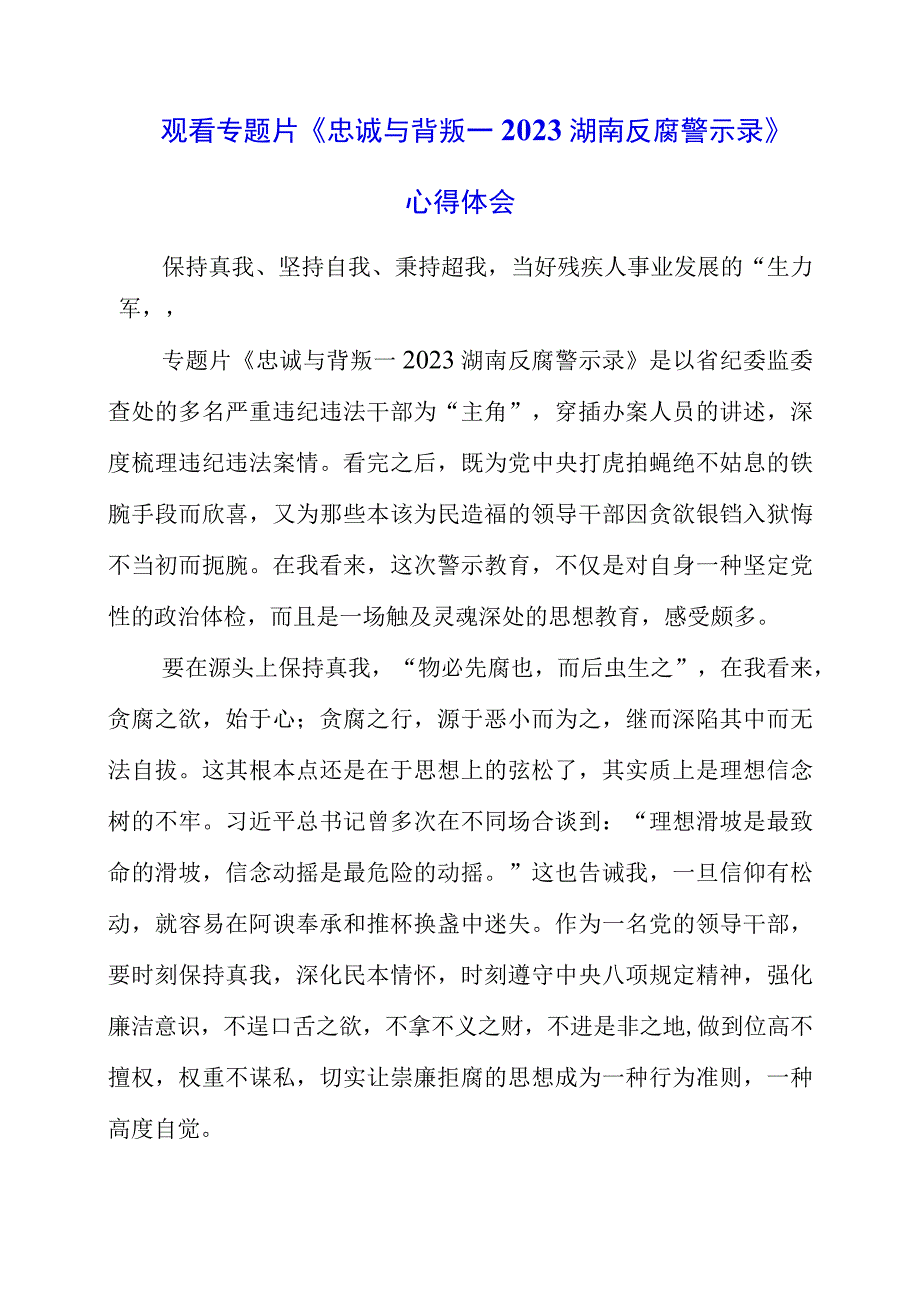 观看专题片《忠诚与背叛一2023湖南反腐警示录》

心得体会

保持真我、坚持自我、秉持超我，当好残疾人事业发展的“生力军，，

专题片《忠诚与背叛一2023湖南反腐警示录》是以省纪委监委查处的多名严重违纪违法干部为“主角”，穿插办案人员的讲述，深度梳理违纪违法案情。看完之后，既为党中央打虎拍蝇绝不姑息的铁腕手段而欣喜，又为那些本该为民造福的领导干部因贪欲银铛入狱悔不当初而扼腕。在我看来，这次警示教育，不仅是对自身一种坚定党性的政治体检，而且是一场触及灵魂深处的思想教育，感受颇多。

要在源头上保持真我，“物必先腐也，而后虫生之”，在我看来，贪腐之欲，始于心；贪腐之行，源于恶小而为之，继而深陷其中而无法自拔。这其根本点还是在于思想上的弦松了，其实质上是理想信念树的不牢。习近平总书记曾多次在不同场合谈到：“理想滑坡是最致命的滑坡，信念动摇是最危险的动摇。”这也告诫我，一旦信仰有松动，就容易在阿谀奉承和推杯换盏中迷失。作为一名党的领导干部，要时刻保持真我，深化民本情怀，时刻遵守中央八项规定精神，强化廉洁意识，不逞口舌之欲，不拿不义之财，不进是非之地,做到位高不擅权，权重不谋私，切实让崇廉拒腐的思想成为一种行为准则，一种高度自觉。